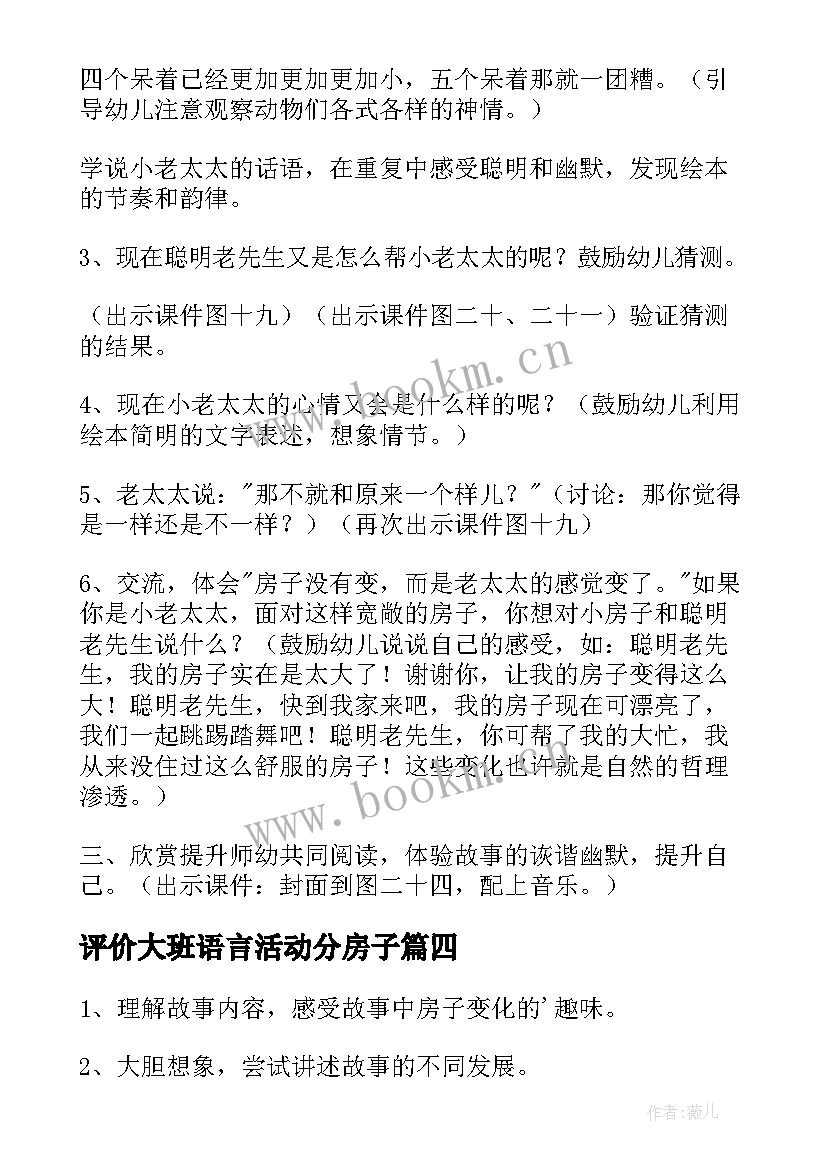 四个呆着已经更加更加更加小，五个呆着那就一团糟。（引导幼儿注意观察动物们各式各样的神情。）

学说小老太太的话语，在重复中感受聪明和幽默，发现绘本的节奏和韵律。

3、现在聪明老先生又是怎么帮小老太太的呢？鼓励幼儿猜测。

（出示课件图十九）（出示课件图二十、二十一）验证猜测的结果。

4、现在小老太太的心情又会是什么样的呢？（鼓励幼儿利用绘本简明的文字表述，想象情节。）

5、老太太说："那不就和原来一个样儿？"（讨论：那你觉得是一样还是不一样？）（再次出示课件图十九）

6、交流，体会"房子没有变，而是老太太的感觉变了。"如果你是小老太太，面对这样宽敞的房子，你想对小房子和聪明老先生说什么？（鼓励幼儿说说自己的感受，如：聪明老先生，我的房子实在是太大了！谢谢你，让我的房子变得这么大！聪明老先生，快到我家来吧，我的房子现在可漂亮了，我们一起跳踢踏舞吧！聪明老先生，你可帮了我的大忙，我从来没住过这么舒服的房子！这些变化也许就是自然的哲理渗透。）

三、欣赏提升师幼共同阅读，体验故事的诙谐幽默，提升自己。（出示课件：封面到图二十四，配上音乐。）

评价大班语言活动分房子篇四

1、理解故事内容，感受故事中房子变化的'趣味。

2、大胆想象，尝试讲述故事的不同发展。

www.bookm.cn

www.bookm.cn

作者：薇儿